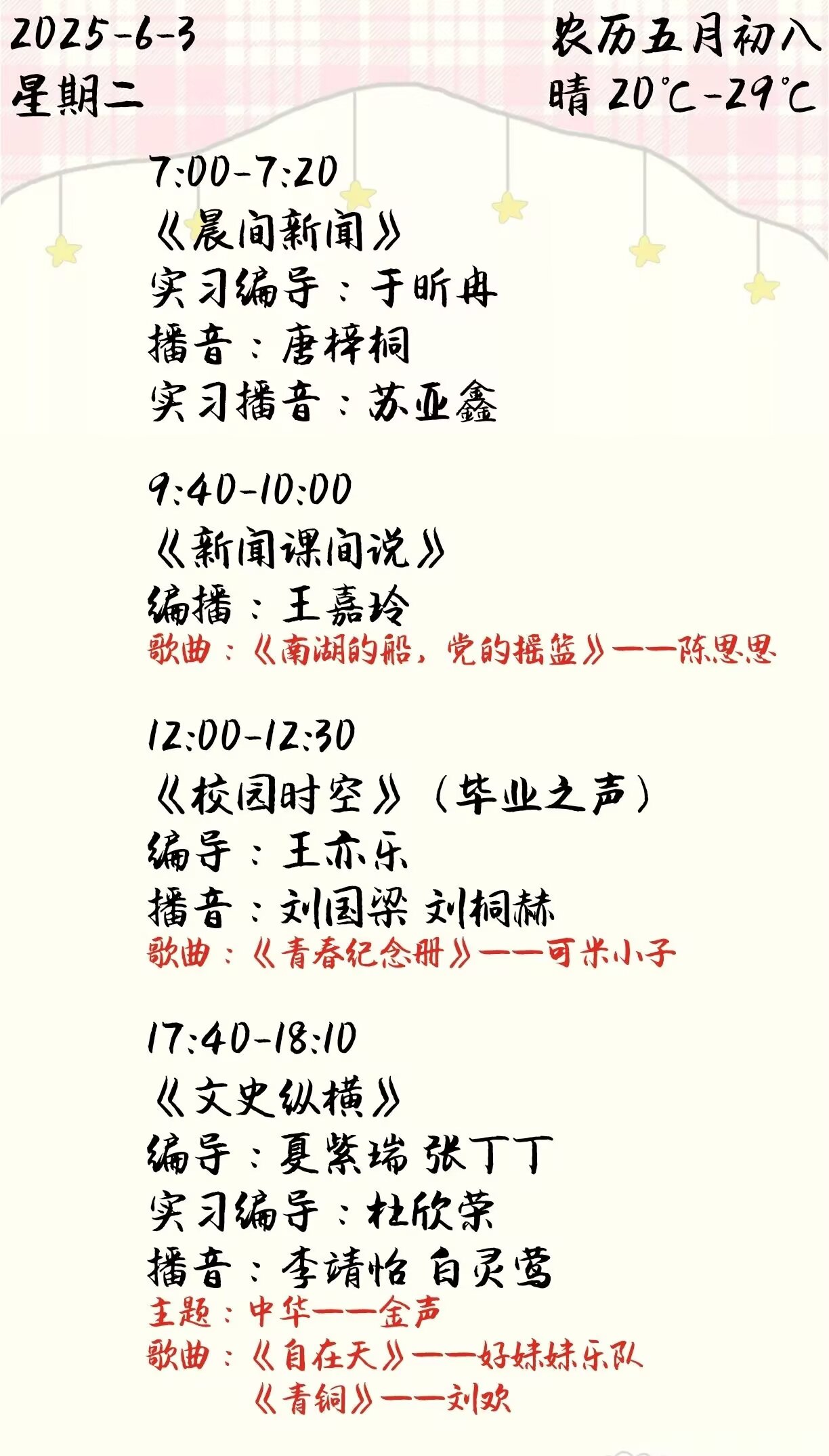 2025-6-3
星期二

农历五月初八
晴 20°C-29°C

7:00-7:20
《晨间新闻》
实习编导：于昕冉
播音：唐梓桐
实习播音：苏亚鑫

9:40-10:00
《新闻课间说》
编播：王嘉玲
歌曲：《南湖的船，党的摇篮》——陈思思

12:00-12:30
《校园时空》（毕业之声）
编导：王亦乐
播音：刘国梁 刘桐赫
歌曲：《青春纪念册》——可米小子

17:40-18:10
《文史纵横》
编导：夏紫瑞 张丁丁
实习编导：杜欣荣
播音：李靖怡 白灵莺
主题：中华——金声
歌曲：《自在天》——好妹妹乐队
《青铜》——刘欢